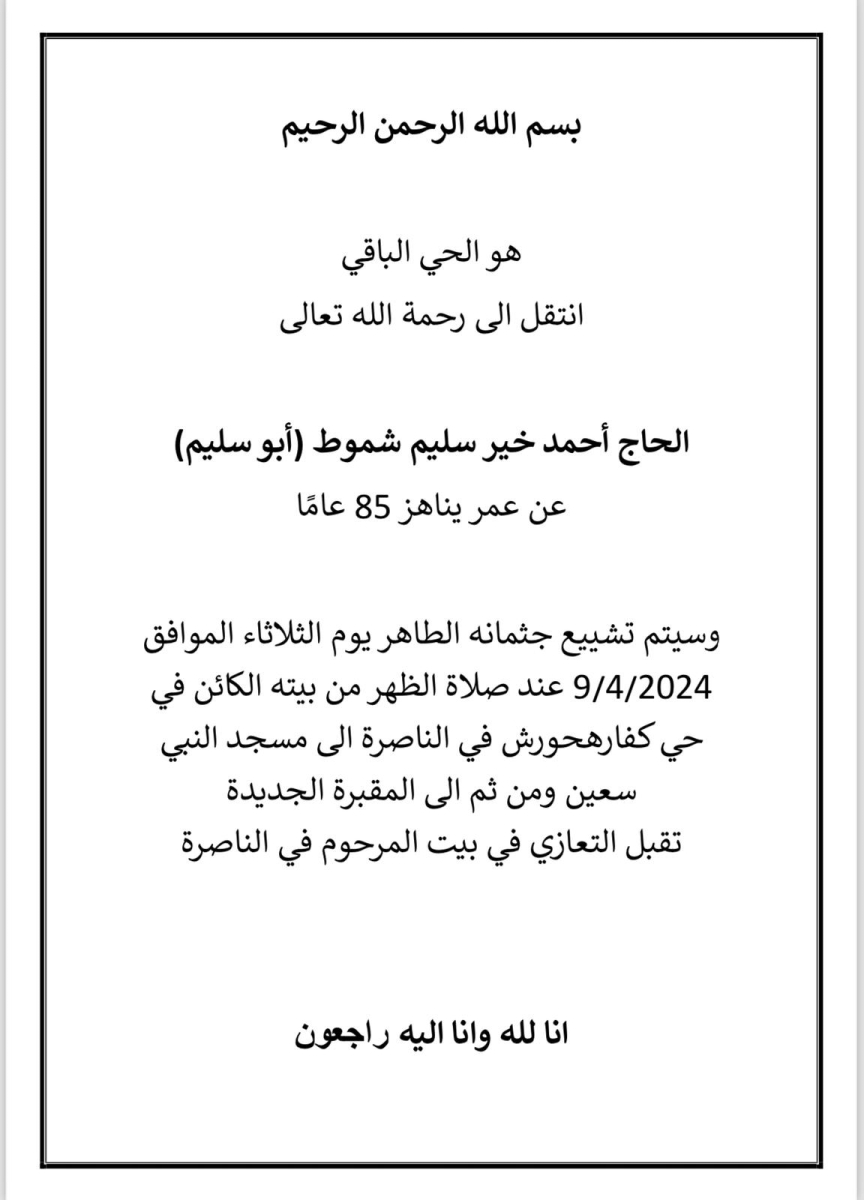 بسم الله الرحمن الرحيم

هو الحي الباقي
انتقل الى رحمة الله تعالى

الحاج أحمد خير سليم شموط (أبو سليم)
عن عمر يناهز 85 عامًا

وسيتم تشييع جثمانه الطاهر يوم الثلاثاء الموافق 9/4/2024 عند صلاة الظهر من بيته الكائن في حي كفارهحورش في الناصرة الى مسجد النبي سعين ومن ثم الى المقبرة الجديدة
تقبل التعازي في بيت المرحوم في الناصرة

انا لله وانا اليه راجعون